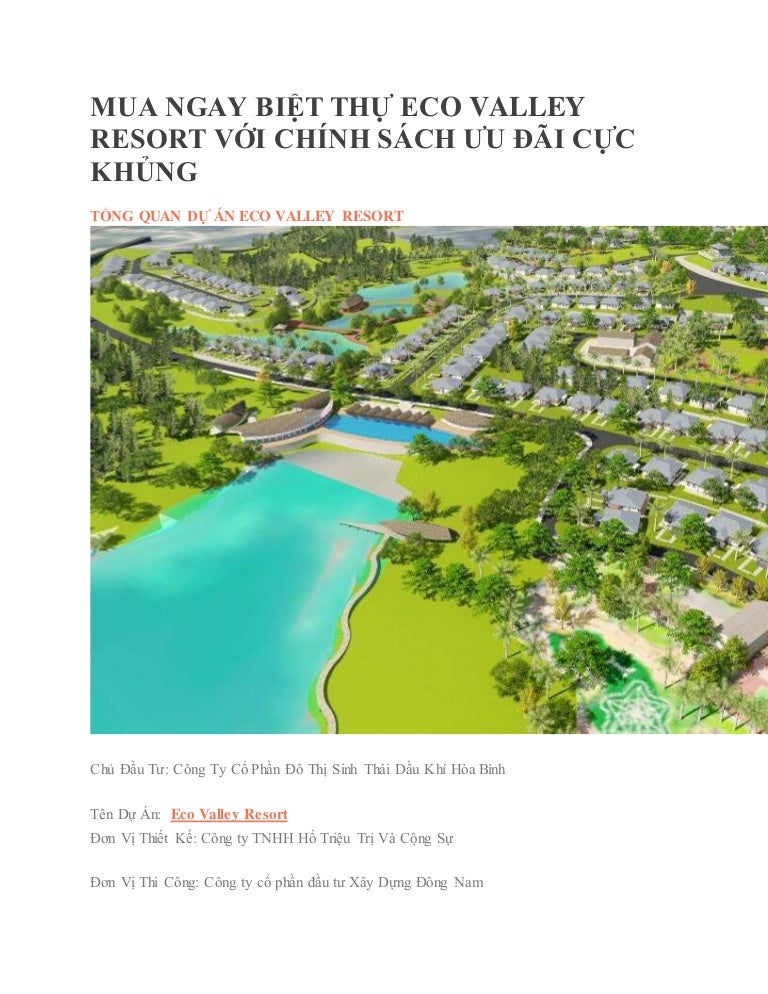 MUA NGAY BIỆT THỰ ECO VALLEY RESORT VỚI CHÍNH SÁCH ƯU ĐÃI CỰC KHỦNG

TỔNG QUAN DỰ ÁN ECO VALLEY RESORT

Chủ Đầu Tư: Công Ty Cổ Phần Đô Thị Sinh Thái Dầu Khí Hòa Bình

Tên Dự Án: Eco Valley Resort
Đơn Vị Thiết Kế: Công ty TNHH Hồ Triệu Trị Và Cộng Sự

Đơn Vị Thi Công: Công ty cổ phần đầu tư Xây Dựng Đông Nam